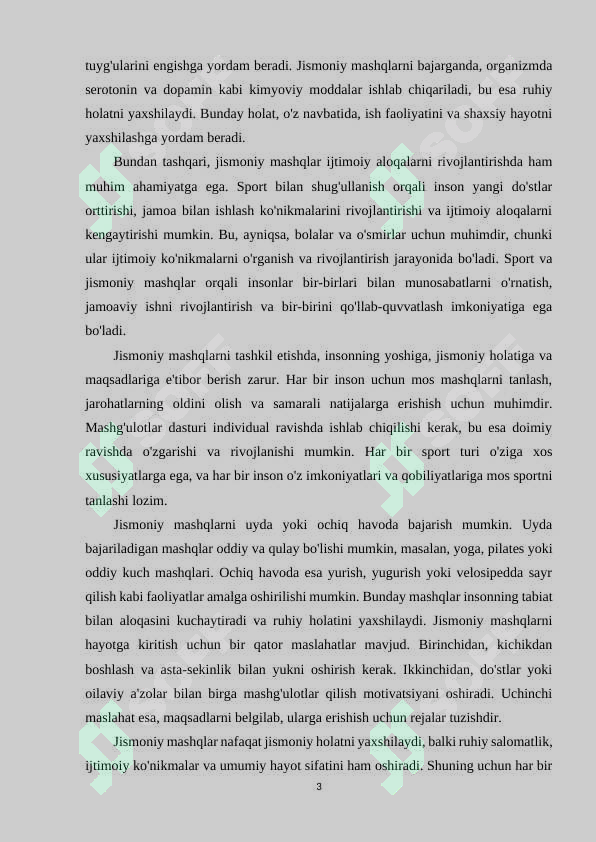 tuyg'ularini engishga yordam beradi. Jismoniy mashqlarni bajarganda, organizmda serotonin va dopamin kabi kimyoviy moddalar ishlab chiqariladi, bu esa ruhiy holatni yaxshilaydi. Bunday holat, o'z navbatida, ish faoliyatini va shaxsiy hayotni yaxshilashga yordam beradi.

Bundan tashqari, jismoniy mashqlar ijtimoiy aloqalarni rivojlantirishda ham muhim ahamiyatga ega. Sport bilan shug'ullanish orqali inson yangi do'stlar orttirishi, jamoa bilan ishlash ko'nikmalarini rivojlantirishi va ijtimoiy aloqalarni kengaytirishi mumkin. Bu, ayniqsa, bolalar va o'smirlar uchun muhimdir, chunki ular ijtimoiy ko'nikmalarni o'rganish va rivojlantirish jarayonida bo'ladi. Sport va jismoniy mashqlar orqali insonlar bir-birlari bilan munosabatlarni o'rnatish, jamoaviy ishni rivojlantirish va bir-birini qo'llab-quvvatlash imkoniyatiga ega bo'ladi.

Jismoniy mashqlarni tashkil etishda, insonning yoshiga, jismoniy holatiga va maqsadlariga e'tibor berish zarur. Har bir inson uchun mos mashqlarni tanlash, jarohatlarning oldini olish va samarali natijalarga erishish uchun muhimdir. Mashg'ulotlar dasturi individual ravishda ishlab chiqilishi kerak, bu esa doimiy ravishda o'zgarishi va rivojlanishi mumkin. Har bir sport turi o'ziga xos xususiyatlarga ega, va har bir inson o'z imkoniyatlari va qobiliyatlariga mos sportni tanlashi lozim.

Jismoniy mashqlarni uyda yoki ochiq havoda bajarish mumkin. Uyda bajariladigan mashqlar oddiy va qulay bo'lishi mumkin, masalan, yoga, pilates yoki oddiy kuch mashqlari. Ochiq havoda esa yurish, yugurish yoki velosipedda sayr qilish kabi faoliyatlar amalga oshirilishi mumkin. Bunday mashqlar insonning tabiat bilan aloqasini kuchaytiradi va ruhiy holatini yaxshilaydi. Jismoniy mashqlarni hayotga kiritish uchun bir qator maslahatlar mavjud. Birinchidan, kichikdan boshlash va asta-sekinlik bilan yukni oshirish kerak. Ikkinchidan, do'stlar yoki oilaviy a'zolar bilan birga mashg'ulotlar qilish motivatsiyani oshiradi. Uchinchi maslahat esa, maqsadlarni belgilab, ularga erishish uchun rejalar tuzishdir.

Jismoniy mashqlar nafaqat jismoniy holatni yaxshilaydi, balki ruhiy salomatlik, ijtimoiy ko'nikmalar va umumiy hayot sifatini ham oshiradi. Shuning uchun har bir

3